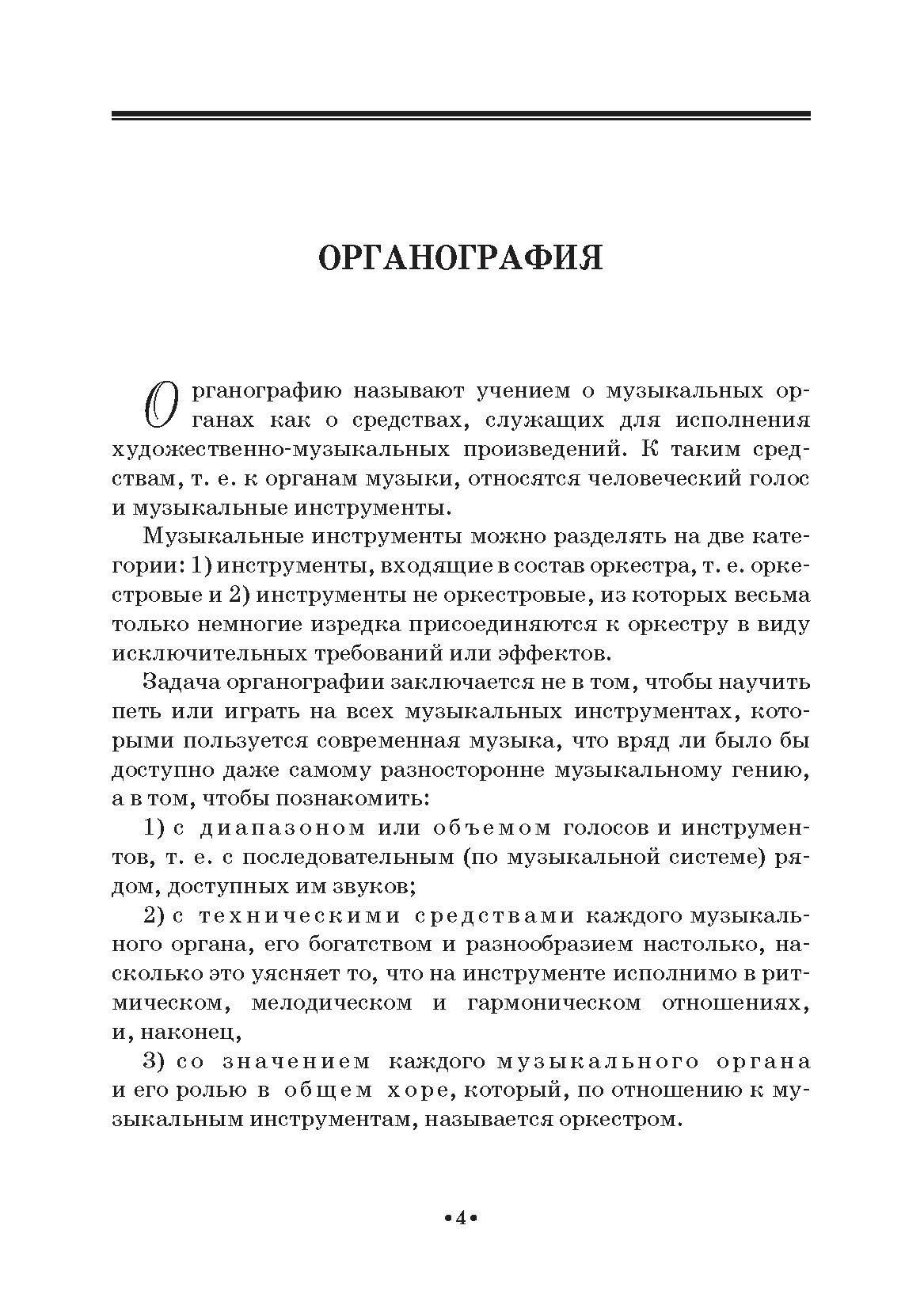 ОРГАНОГРАФИЯ

Органографию называют учением о музыкальных органах как о средствах, служащих для исполнения художественно-музыкальных произведений. К таким средствам, т. е. к органам музыки, относятся человеческий голос и музыкальные инструменты.

Музыкальные инструменты можно разделять на две категории: 1) инструменты, входящие в состав оркестра, т. е. оркестровые и 2) инструменты не оркестровые, из которых весьма только немногие изредка присоединяются к оркестру в виду исключительных требований или эффектов.

Задача органографии заключается не в том, чтобы научить петь или играть на всех музыкальных инструментах, которыми пользуется современная музыка, что вряд ли было бы доступно даже самому разносторонне музыкальному гению, а в том, чтобы познакомить:

1) с диапазоном или объемом голосов и инструментов, т. е. с последовательным (по музыкальной системе) рядом, доступных им звуков;

2) с техническими средствами каждого музыкального органа, его богатством и разнообразием настолько, насколько это уясняет то, что на инструменте исполнимо в ритмическом, мелодическом и гармоническом отношениях, и, наконец,

3) со значением каждого музыкального органа и его ролью в общем хоре, который, по отношению к музыкальным инструментам, называется оркестром.

•4•